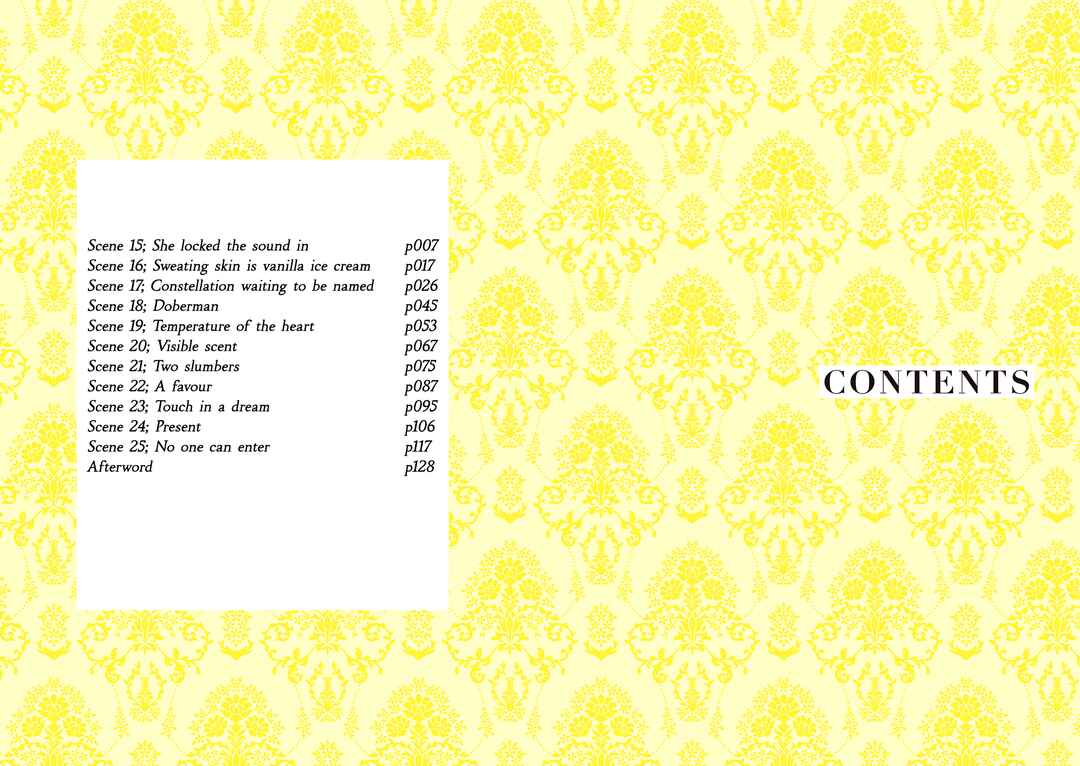 Scene 15; She locked the sound in p007
Scene 16; Sweating skin is vanilla ice cream p017
Scene 17; Constellation waiting to be named p026
Scene 18; Doberman p045
Scene 19; Temperature of the heart p053
Scene 20; Visible scent p067
Scene 21; Two slumbers p075
Scene 22; A favour p087
Scene 23; Touch in a dream p095
Scene 24; Present p106
Scene 25; No one can enter p117
Afterword p128

CONTENTS